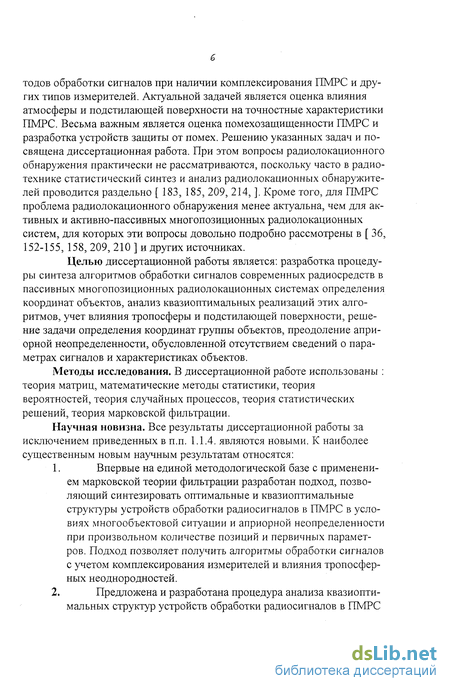 6

тодов обработки сигналов при наличии комплексирования ПМРС и других типов измерителей. Актуальной задачей является оценка влияния атмосферы и подстилающей поверхности на точностные характеристики ПМРС. Весьма важным является оценка помехозащищенности ПМРС и разработка устройств защиты от помех. Решению указанных задач и посвящена диссертационная работа. При этом вопросы радиолокационного обнаружения практически не рассматриваются, поскольку часто в радиотехнике статистический синтез и анализ радиолокационных обнаружителей проводится раздельно [ 183, 185, 209, 214, ]. Кроме того, для ПМРС проблема радиолокационного обнаружения менее актуальна, чем для активных и активно-пассивных многопозиционных радиолокационных систем, для которых эти вопросы довольно подробно рассмотрены в [ 36, 152-155, 158, 209, 210 ] и других источниках.

Целью диссертационной работы является: разработка процедуры синтеза алгоритмов обработки сигналов современных радиосредств в пассивных многопозиционных радиолокационных системах определения координат объектов, анализ квазиоптимальных реализаций этих алгоритмов, учет влияния тропосферы и подстилающей поверхности, решение задачи определения координат группы объектов, преодоление априорной неопределенности, обусловленной отсутствием сведений о параметрах сигналов и характеристиках объектов.

Методы исследования. В диссертационной работе использованы : теория матриц, математические методы статистики, теория вероятностей, теория случайных процессов, теория статистических решений, теория марковской фильтрации.

Научная новизна. Все результаты диссертационной работы за исключением приведенных в п.п. 1.1.4. являются новыми. К наиболее существенным новым научным результатам относятся:

1. Впервые на единой методологической базе с применением марковской теории фильтрации разработан подход, позволяющий синтезировать оптимальные и квазиоптимальные структуры устройств обработки радиосигналов в ПМРС в условиях многообъектовой ситуации и априорной неопределенности при произвольном количестве позиций и первичных параметров. Подход позволяет получить алгоритмы обработки сигналов с учетом комплексирования измерителей и влияния тропосферных неоднородностей.

2. Предложена и разработана процедура анализа квазиоптимальных структур устройств обработки радиосигналов в ПМРС

dsLib.net
библиотека диссертаций